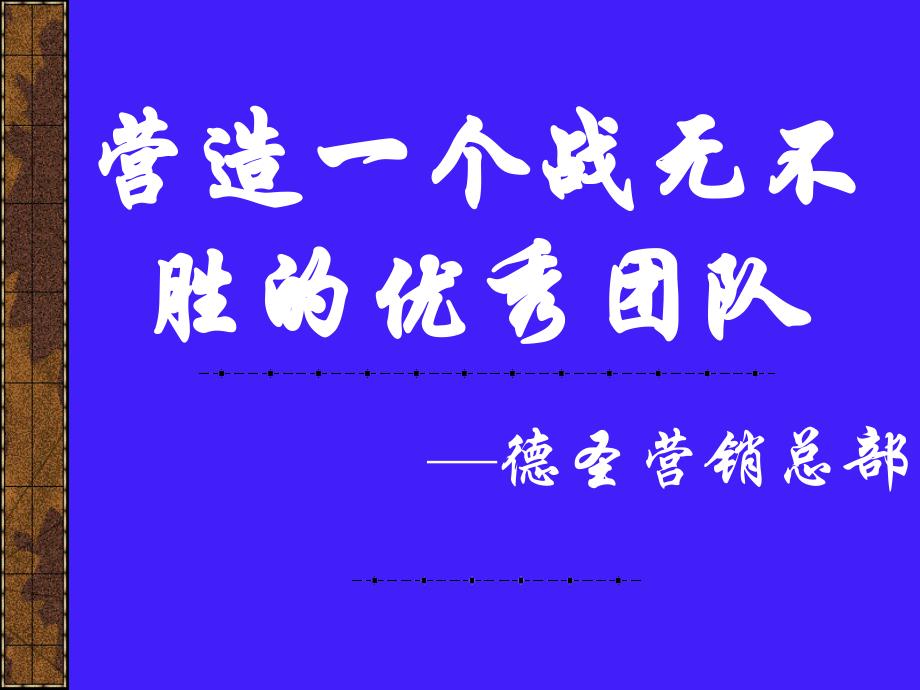 营造一个战无不胜的优秀团队

——德圣营销总部